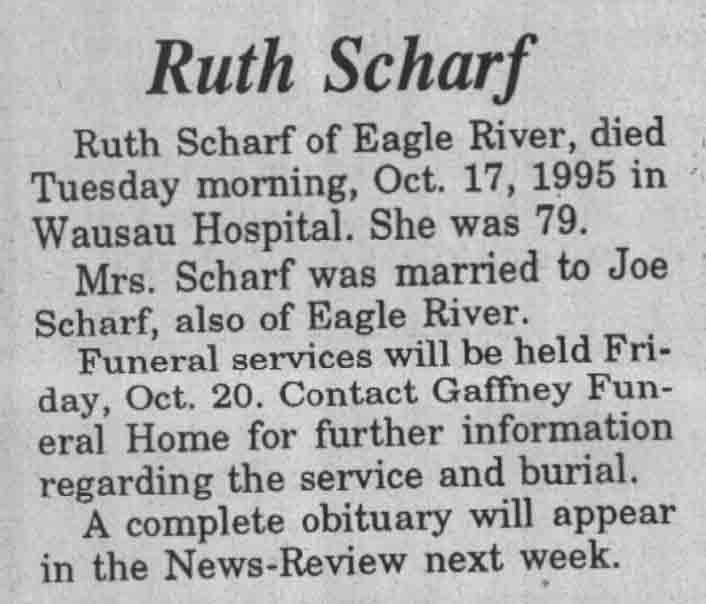 Ruth Scharf

Ruth Scharf of Eagle River, died Tuesday morning, Oct. 17, 1995 in Wausau Hospital. She was 79.

Mrs. Scharf was married to Joe Scharf, also of Eagle River.

Funeral services will be held Friday, Oct. 20. Contact Gaffney Funeral Home for further information regarding the service and burial.

A complete obituary will appear in the News-Review next week.